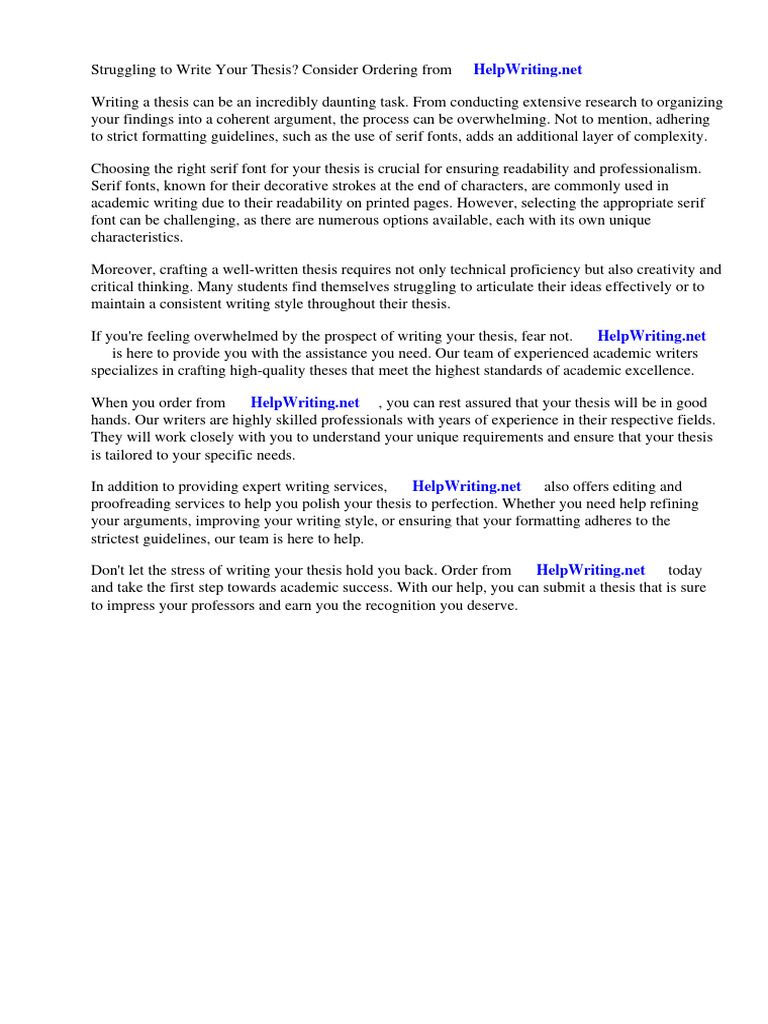 Struggling to Write Your Thesis? Consider Ordering from HelpWriting.net

Writing a thesis can be an incredibly daunting task. From conducting extensive research to organizing your findings into a coherent argument, the process can be overwhelming. Not to mention, adhering to strict formatting guidelines, such as the use of serif fonts, adds an additional layer of complexity.

Choosing the right serif font for your thesis is crucial for ensuring readability and professionalism. Serif fonts, known for their decorative strokes at the end of characters, are commonly used in academic writing due to their readability on printed pages. However, selecting the appropriate serif font can be challenging, as there are numerous options available, each with its own unique characteristics.

Moreover, crafting a well-written thesis requires not only technical proficiency but also creativity and critical thinking. Many students find themselves struggling to articulate their ideas effectively or to maintain a consistent writing style throughout their thesis.

If you're feeling overwhelmed by the prospect of writing your thesis, fear not. HelpWriting.net is here to provide you with the assistance you need. Our team of experienced academic writers specializes in crafting high-quality theses that meet the highest standards of academic excellence.

When you order from HelpWriting.net , you can rest assured that your thesis will be in good hands. Our writers are highly skilled professionals with years of experience in their respective fields. They will work closely with you to understand your unique requirements and ensure that your thesis is tailored to your specific needs.

In addition to providing expert writing services, HelpWriting.net also offers editing and proofreading services to help you polish your thesis to perfection. Whether you need help refining your arguments, improving your writing style, or ensuring that your formatting adheres to the strictest guidelines, our team is here to help.

Don't let the stress of writing your thesis hold you back. Order from HelpWriting.net today and take the first step towards academic success. With our help, you can submit a thesis that is sure to impress your professors and earn you the recognition you deserve.